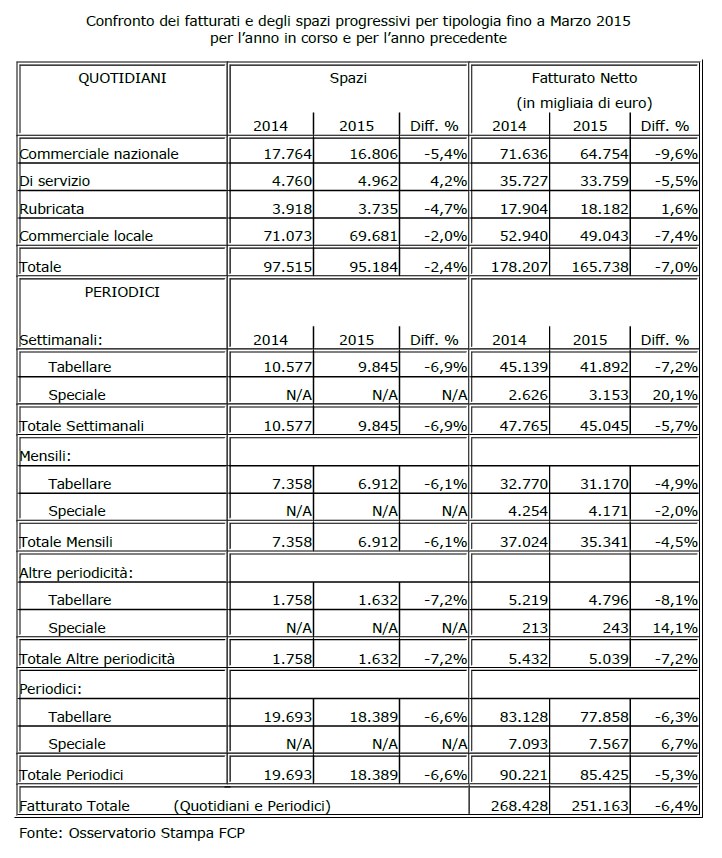 Confronto dei fatturati e degli spazi progressivi per tipologia fino a Marzo 2015
per l'anno in corso e per l'anno precedente

| QUOTIDIANI | Spazi | | | Fatturato Netto (in migliaia di euro) | | |
|---|---|---|---|---|---|---|
| | 2014 | 2015 | Diff. % | 2014 | 2015 | Diff. % |
| Commerciale nazionale | 17.764 | 16.806 | -5,4% | 71.636 | 64.754 | -9,6% |
| Di servizio | 4.760 | 4.962 | 4,2% | 35.727 | 33.759 | -5,5% |
| Rubricata | 3.918 | 3.735 | -4,7% | 17.904 | 18.182 | 1,6% |
| Commerciale locale | 71.073 | 69.681 | -2,0% | 52.940 | 49.043 | -7,4% |
| Totale | 97.515 | 95.184 | -2,4% | 178.207 | 165.738 | -7,0% |
| PERIODICI | | | | | | |
| Settimanali: | 2014 | 2015 | Diff. % | 2014 | 2015 | Diff. % |
| Tabellare | 10.577 | 9.845 | -6,9% | 45.139 | 41.892 | -7,2% |
| Speciale | N/A | N/A | N/A | 2.626 | 3.153 | 20,1% |
| Totale Settimanali | 10.577 | 9.845 | -6,9% | 47.765 | 45.045 | -5,7% |
| Mensili: | | | | | | |
| Tabellare | 7.358 | 6.912 | -6,1% | 32.770 | 31.170 | -4,9% |
| Speciale | N/A | N/A | N/A | 4.254 | 4.171 | -2,0% |
| Totale Mensili | 7.358 | 6.912 | -6,1% | 37.024 | 35.341 | -4,5% |
| Altre periodicità: | | | | | | |
| Tabellare | 1.758 | 1.632 | -7,2% | 5.219 | 4.796 | -8,1% |
| Speciale | N/A | N/A | N/A | 213 | 243 | 14,1% |
| Totale Altre periodicità | 1.758 | 1.632 | -7,2% | 5.432 | 5.039 | -7,2% |
| Periodici: | | | | | | |
| Tabellare | 19.693 | 18.389 | -6,6% | 83.128 | 77.858 | -6,3% |
| Speciale | N/A | N/A | N/A | 7.093 | 7.567 | 6,7% |
| Totale Periodici | 19.693 | 18.389 | -6,6% | 90.221 | 85.425 | -5,3% |
| Fatturato Totale (Quotidiani e Periodici) | | | | 268.428 | 251.163 | -6,4% |

Fonte: Osservatorio Stampa FCP